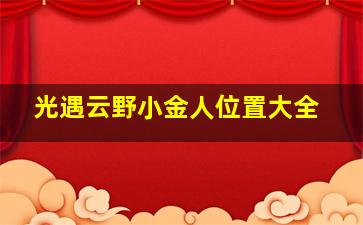 光遇云野小金人位置大全